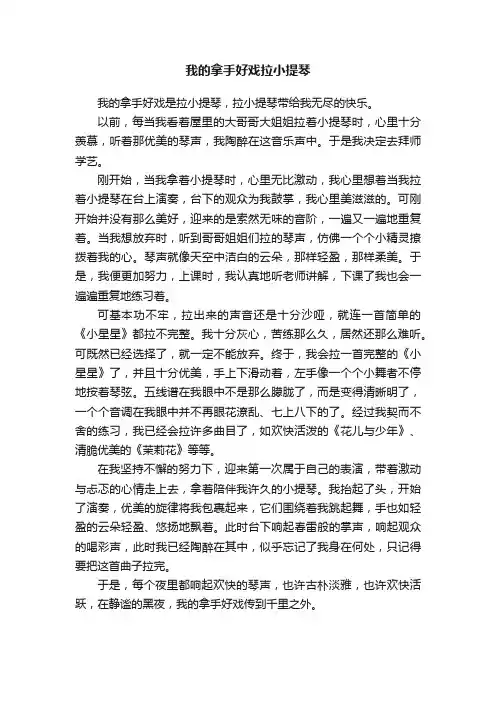 我的拿手好戏拉小提琴

我的拿手好戏是拉小提琴，拉小提琴带给我无尽的快乐。

以前，每当我看着屋里的大哥哥大姐姐拉着小提琴时，心里十分羡慕，听着那优美的琴声，我陶醉在这音乐声中。于是我决定去拜师学艺。

刚开始，当我拿着小提琴时，心里无比激动，我心里想着当我拉着小提琴在台上演奏，台下的观众为我鼓掌，我心里美滋滋的。可刚开始并没有那么美好，迎来的是索然无味的音阶，一遍又一遍地重复着。当我想放弃时，听到哥哥姐姐们拉的琴声，仿佛一个个小精灵撩拨着我的心。琴声就像天空中洁白的云朵，那样轻盈，那样柔美。于是，我便更加努力，上课时，我认真地听老师讲解，下课了我也会一遍遍重复地练习着。

可基本功不牢，拉出来的声音还是十分沙哑，就连一首简单的《小星星》都拉不完整。我十分灰心，苦练那么久，居然还那么难听。可既然已经选择了，就一定不能放弃。终于，我会拉一首完整的《小星星》了，并且十分优美，手上下滑动着，左手像一个个小舞者不停地按着琴弦。五线谱在我眼中不是那么朦胧了，而是变得清晰明了，一个个音调在我眼中并不再眼花潦乱、七上八下的了。经过我契而不舍的练习，我已经会拉许多曲目了，如欢快活泼的《花儿与少年》、清脆优美的《茉莉花》等等。

在我坚持不懈的努力下，迎来第一次属于自己的表演，带着激动与忐忑的心情走上去，拿着陪伴我许久的小提琴。我抬起了头，开始了演奏，优美的旋律将我包裹起来，它们围绕着我跳起舞，手也如轻盈的云朵轻盈、悠扬地飘着。此时台下响起春雷般的掌声，响起观众的喝彩声，此时我已经陶醉在其中，似乎忘记了我身在何处，只记得要把这首曲子拉完。

于是，每个夜里都响起欢快的琴声，也许古朴淡雅，也许欢快活跃，在静谧的黑夜，我的拿手好戏传到千里之外。